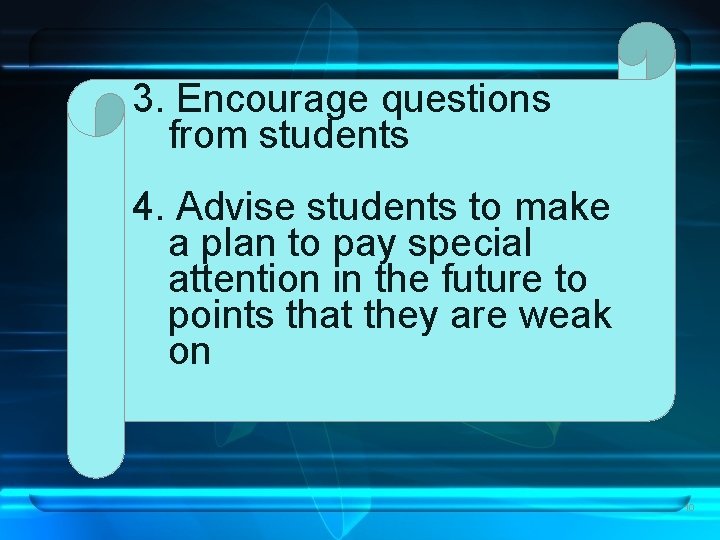 3. Encourage questions from students

4. Advise students to make a plan to pay special attention in the future to points that they are weak on